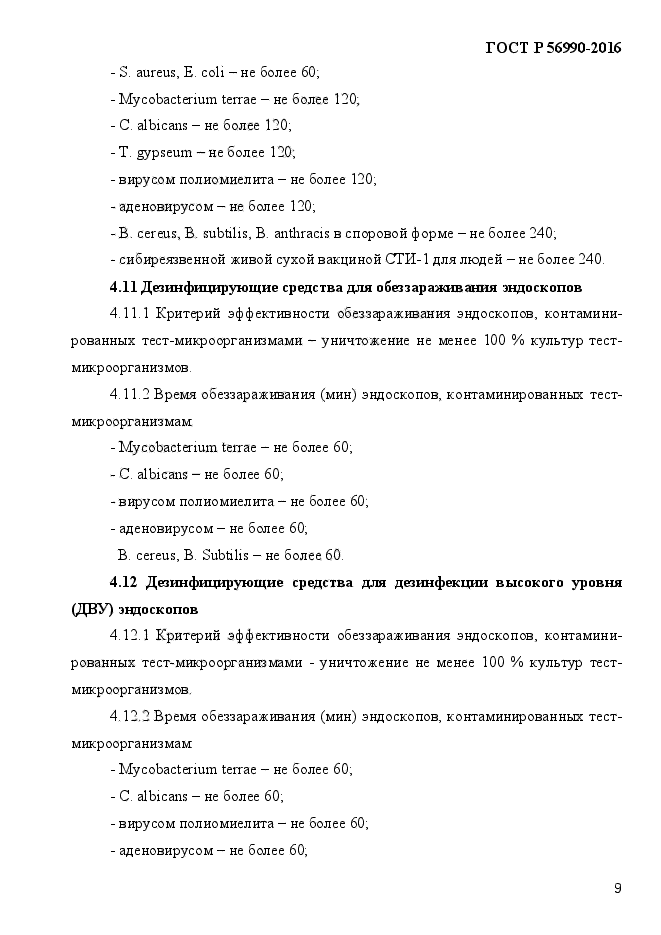 ГОСТ Р 56990-2016

- S. aureus, E. coli – не более 60;

- Mycobacterium terrae – не более 120;

- C. albicans – не более 120;

- T. gypseum – не более 120;

- вирусом полиомиелита – не более 120;

- аденовирусом – не более 120;

- B. cereus, B. subtilis, B. anthracis в споровой форме – не более 240;

- сибиреязвенной живой сухой вакциной СТИ-1 для людей – не более 240.

4.11 Дезинфицирующие средства для обеззараживания эндоскопов

4.11.1 Критерий эффективности обеззараживания эндоскопов, контаминированных тест-микроорганизмами – уничтожение не менее 100 % культур тест-микроорганизмов.

4.11.2 Время обеззараживания (мин) эндоскопов, контаминированных тест-микроорганизмам:

- Mycobacterium terrae – не более 60;

- C. albicans – не более 60;

- вирусом полиомиелита – не более 60;

- аденовирусом – не более 60;

B. cereus, B. Subtilis – не более 60.

4.12 Дезинфицирующие средства для дезинфекции высокого уровня (ДВУ) эндоскопов

4.12.1 Критерий эффективности обеззараживания эндоскопов, контаминированных тест-микроорганизмами - уничтожение не менее 100 % культур тест-микроорганизмов.

4.12.2 Время обеззараживания (мин) эндоскопов, контаминированных тест-микроорганизмам:

- Mycobacterium terrae – не более 60;

- C. albicans – не более 60;

- вирусом полиомиелита – не более 60;

- аденовирусом – не более 60;

9